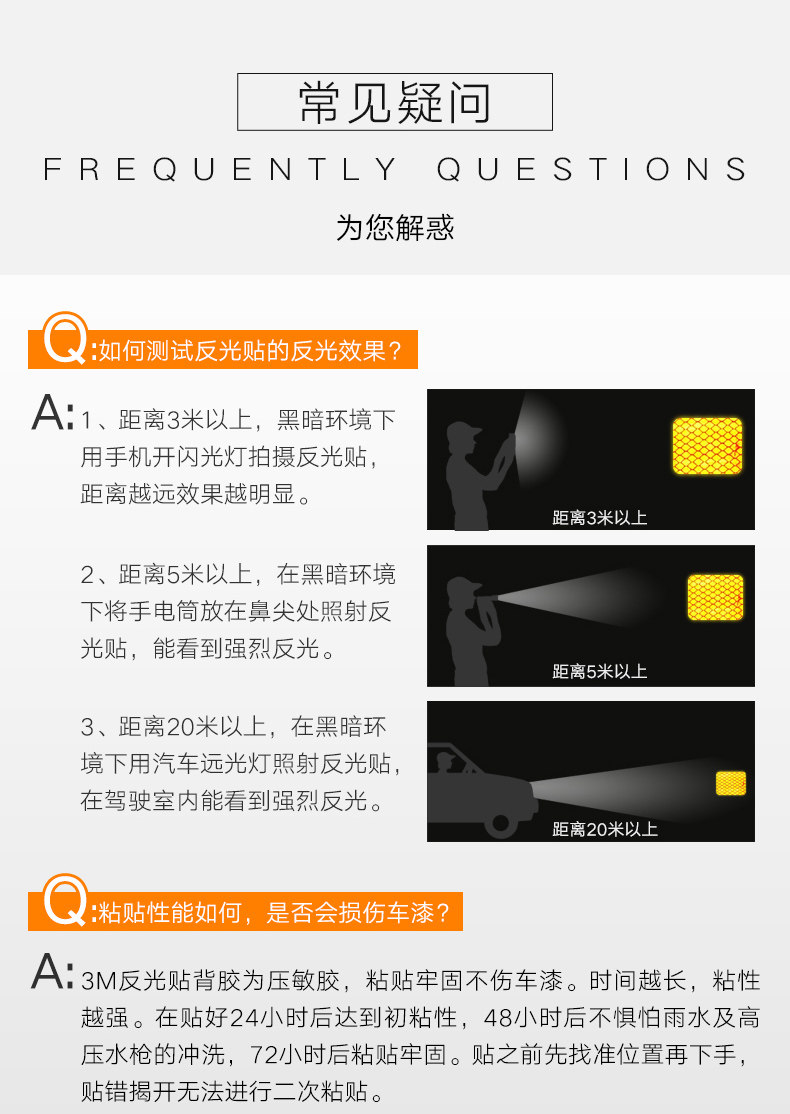 常见疑问

FREQUENTLY QUESTIONS

为您解惑

Q:如何测试反光贴的反光效果？

A:1、距离3米以上，黑暗环境下用手机开闪光灯拍摄反光贴，距离越远效果越明显。

距离3米以上

2、距离5米以上，在黑暗环境下将手电筒放在鼻尖处照射反光贴，能看到强烈反光。

距离5米以上

3、距离20米以上，在黑暗环境下用汽车远光灯照射反光贴，在驾驶室内能看到强烈反光。

距离20米以上

Q:粘贴性能如何，是否会损伤车漆？

A:3M反光贴背胶为压敏胶，粘贴牢固不伤车漆。时间越长，粘性越强。在贴好24小时后达到初粘性，48小时后不惧怕雨水及高压水枪的冲洗，72小时后粘贴牢固。贴之前先找准位置再下手，贴错揭开无法进行二次粘贴。